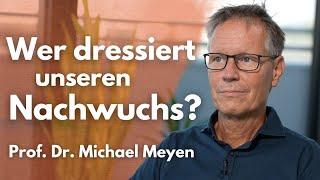 Wer dressiert unseren Nachwuchs?

Prof. Dr. Michael Meyen